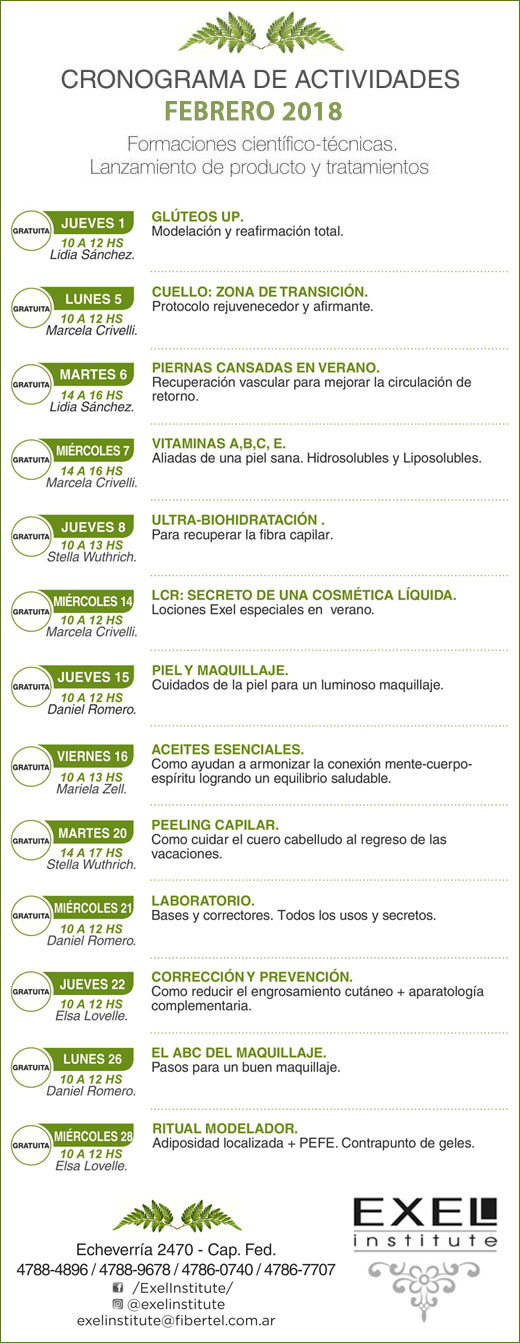 CRONOGRAMA DE ACTIVIDADES
FEBRERO 2018

Formaciones científico-técnicas.
Lanzamiento de producto y tratamientos

GRATUITA JUEVES 1
10 A 12 HS
Lidia Sánchez.

GLÚTEOS UP.
Modelación y reafirmación total.

GRATUITA LUNES 5
10 A 12 HS
Marcela Crivelli.

CUELLO: ZONA DE TRANSICIÓN.
Protocolo rejuvenecedor y afirmante.

GRATUITA MARTES 6
14 A 16 HS
Lidia Sánchez.

PIERNAS CANSADAS EN VERANO.
Recuperación vascular para mejorar la circulación de retorno.

GRATUITA MIÉRCOLES 7
14 A 16 HS
Marcela Crivelli.

VITAMINAS A,B,C, E.
Aliadas de una piel sana. Hidrosolubles y Liposolubles.

GRATUITA JUEVES 8
10 A 13 HS
Stella Wuthrich.

ULTRA-BIOHIDRATACIÓN .
Para recuperar la fibra capilar.

GRATUITA MIÉRCOLES 14
10 A 12 HS
Marcela Crivelli.

LCR: SECRETO DE UNA COSMÉTICA LÍQUIDA.
Lociones Exel especiales en verano.

GRATUITA JUEVES 15
10 A 12 HS
Daniel Romero.

PIEL Y MAQUILLAJE.
Cuidados de la piel para un luminoso maquillaje.

GRATUITA VIERNES 16
10 A 13 HS
Mariela Zell.

ACEITES ESENCIALES.
Como ayudan a armonizar la conexión mente-cuerpo-espíritu logrando un equilibrio saludable.

GRATUITA MARTES 20
14 A 17 HS
Stella Wuthrich.

PEELING CAPILAR.
Como cuidar el cuero cabelludo al regreso de las vacaciones.

GRATUITA MIÉRCOLES 21
10 A 12 HS
Daniel Romero.

LABORATORIO.
Bases y correctores. Todos los usos y secretos.

GRATUITA JUEVES 22
10 A 12 HS
Elsa Lovelle.

CORRECCIÓN Y PREVENCIÓN.
Como reducir el engrosamiento cutáneo + aparatología complementaria.

GRATUITA LUNES 26
10 A 12 HS
Daniel Romero.

EL ABC DEL MAQUILLAJE.
Pasos para un buen maquillaje.

GRATUITA MIÉRCOLES 28
10 A 12 HS
Elsa Lovelle.

RITUAL MODELADOR.
Adiposidad localizada + PEFE. Contrapunto de geles.

Echeverría 2470 - Cap. Fed.
4788-4896 / 4788-9678 / 4786-0740 / 4786-7707
/ExelInstitute/
@exelinstitute
exelinstitute@fibertel.com.ar

EXEL institute